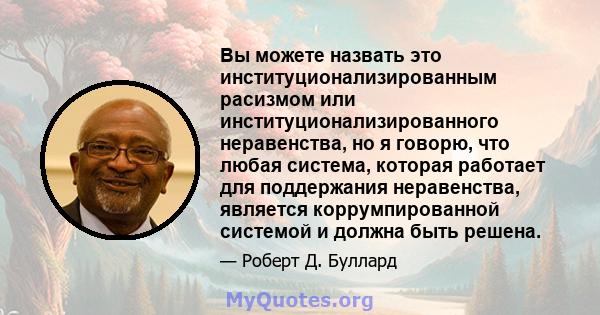 Вы можете назвать это институционализированным расизмом или институционализированного неравенства, но я говорю, что любая система, которая работает для поддержания неравенства, является коррумпированной системой и должна быть решена.

— Роберт Д. Буллард

MyQuotes.org